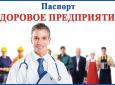 Паспорт
ДОРОВОЕ ПРЕДПРИЯТИ